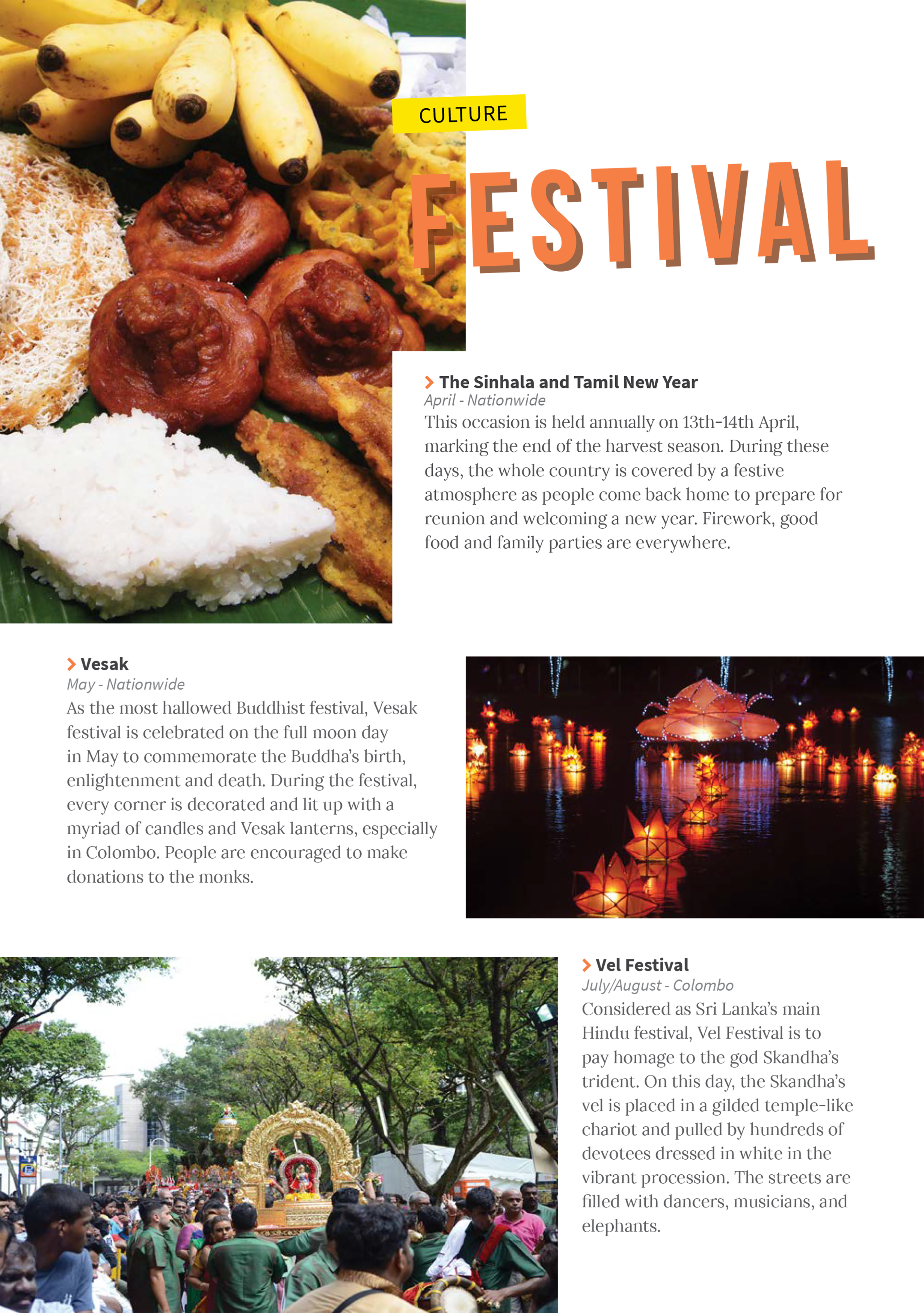 CULTURE

FESTIVAL

The Sinhala and Tamil New Year
April - Nationwide
This occasion is held annually on 13th-14th April, marking the end of the harvest season. During these days, the whole country is covered by a festive atmosphere as people come back home to prepare for reunion and welcoming a new year. Firework, good food and family parties are everywhere.

Vesak
May - Nationwide
As the most hallowed Buddhist festival, Vesak festival is celebrated on the full moon day in May to commemorate the Buddha's birth, enlightenment and death. During the festival, every corner is decorated and lit up with a myriad of candles and Vesak lanterns, especially in Colombo. People are encouraged to make donations to the monks.

Vel Festival
July/August - Colombo
Considered as Sri Lanka's main Hindu festival, Vel Festival is to pay homage to the god Skandha's trident. On this day, the Skandha's vel is placed in a gilded temple-like chariot and pulled by hundreds of devotees dressed in white in the vibrant procession. The streets are filled with dancers, musicians, and elephants.